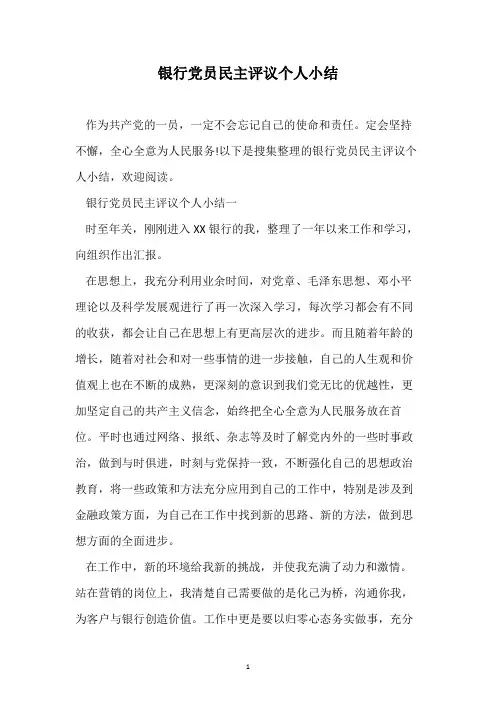 银行党员民主评议个人小结

作为共产党的一员，一定不会忘记自己的使命和责任。定会坚持不懈，全心全意为人民服务!以下是搜集整理的银行党员民主评议个人小结，欢迎阅读。

银行党员民主评议个人小结一

时至年关，刚刚进入XX银行的我，整理了一年以来工作和学习，向组织作出汇报。

在思想上，我充分利用业余时间，对党章、毛泽东思想、邓小平理论以及科学发展观进行了再一次深入学习，每次学习都会有不同的收获，都会让自己在思想上有更高层次的进步。而且随着年龄的增长，随着对社会和对一些事情的进一步接触，自己的人生观和价值观上也在不断的成熟，更深刻的意识到我们党无比的优越性，更加坚定自己的共产主义信念，始终把全心全意为人民服务放在首位。平时也通过网络、报纸、杂志等及时了解党内外的一些时事政治，做到与时俱进，时刻与党保持一致，不断强化自己的思想政治教育，将一些政策和方法充分应用到自己的工作中，特别是涉及到金融政策方面，为自己在工作中找到新的思路、新的方法，做到思想方面的全面进步。

在工作中，新的环境给我新的挑战，并使我充满了动力和激情。站在营销的岗位上，我清楚自己需要做的是化己为桥，沟通你我，为客户与银行创造价值。工作中更是要以归零心态务实做事，充分

1